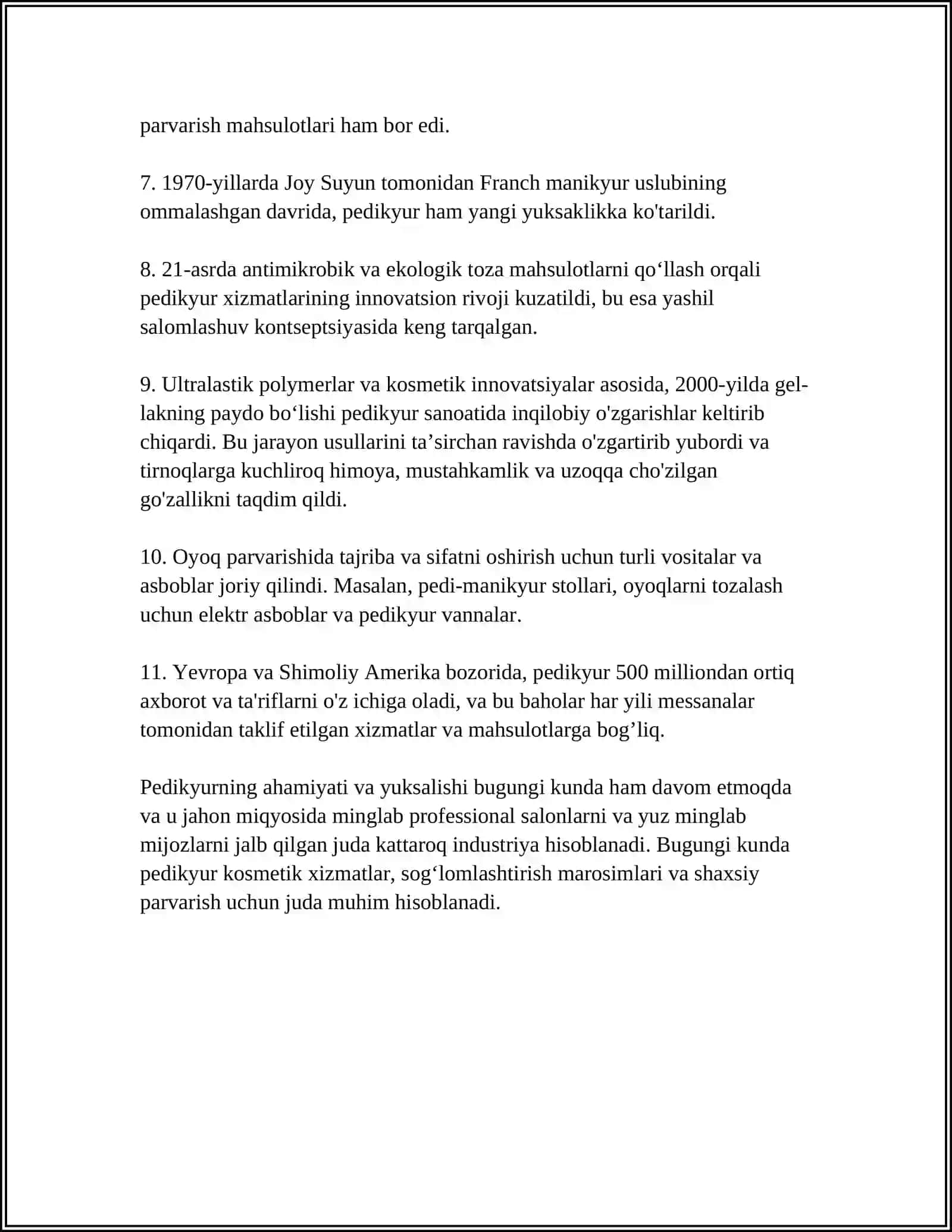 parvarish mahsulotlari ham bor edi.

7. 1970-yillarda Joy Suyun tomonidan Franch manikyur uslubining ommalashgan davrida, pedikyur ham yangi yuksaklikka ko'tarildi.

8. 21-asrda antimikrobik va ekologik toza mahsulotlarni qo'llash orqali pedikyur xizmatlarining innovatsion rivoji kuzatildi, bu esa yashil salomlashuv kontseptsiyasida keng tarqalgan.

9. Ultralastik polymerlar va kosmetik innovatsiyalar asosida, 2000-yilda gel-lakning paydo bo'lishi pedikyur sanoatida inqilobiy o'zgarishlar keltirib chiqardi. Bu jarayon usullarini ta'sirchan ravishda o'zgartirib yubordi va tirnoqlarga kuchliroq himoya, mustahkamlik va uzoqqa cho'zilgan go'zallikni taqdim qildi.

10. Oyoq parvarishida tajriba va sifatni oshirish uchun turli vositalar va asboblar joriy qilindi. Masalan, pedi-manikyur stollari, oyoqlarni tozalash uchun elektr asboblar va pedikyur vannalar.

11. Yevropa va Shimoliy Amerika bozorida, pedikyur 500 milliondan ortiq axborot va ta'riflarni o'z ichiga oladi, va bu baholar har yili messanalar tomonidan taklif etilgan xizmatlar va mahsulotlarga bog'liq.

Pedikyurning ahamiyati va yuksalishi bugungi kunda ham davom etmoqda va u jahon miqyosida minglab professional salonlarni va yuz minglab mijozlarni jalb qilgan juda kattaroq industriya hisoblanadi. Bugungi kunda pedikyur kosmetik xizmatlar, sog'lomlashtirish marosimlari va shaxsiy parvarish uchun juda muhim hisoblanadi.